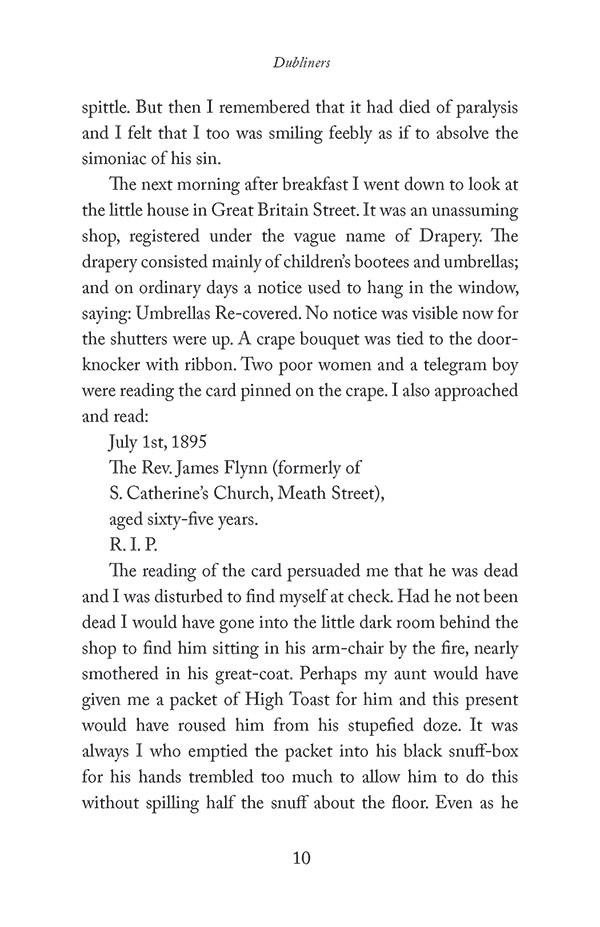 Dubliners

spittle. But then I remembered that it had died of paralysis and I felt that I too was smiling feebly as if to absolve the simoniac of his sin.

The next morning after breakfast I went down to look at the little house in Great Britain Street. It was an unassuming shop, registered under the vague name of Drapery. The drapery consisted mainly of children's bootees and umbrellas; and on ordinary days a notice used to hang in the window, saying: Umbrellas Re-covered. No notice was visible now for the shutters were up. A crape bouquet was tied to the door-knocker with ribbon. Two poor women and a telegram boy were reading the card pinned on the crape. I also approached and read:

July 1st, 1895
The Rev. James Flynn (formerly of
S. Catherine's Church, Meath Street),
aged sixty-five years.
R. I. P.

The reading of the card persuaded me that he was dead and I was disturbed to find myself at check. Had he not been dead I would have gone into the little dark room behind the shop to find him sitting in his arm-chair by the fire, nearly smothered in his great-coat. Perhaps my aunt would have given me a packet of High Toast for him and this present would have roused him from his stupefied doze. It was always I who emptied the packet into his black snuff-box for his hands trembled too much to allow him to do this without spilling half the snuff about the floor. Even as he

10